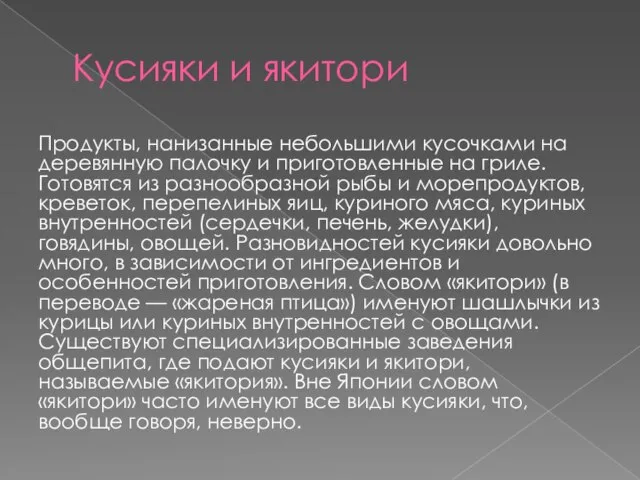 Кусияки и якитори

Продукты, нанизанные небольшими кусочками на деревянную палочку и приготовленные на гриле. Готовятся из разнообразной рыбы и морепродуктов, креветок, перепелиных яиц, куриного мяса, куриных внутренностей (сердечки, печень, желудки), говядины, овощей. Разновидностей кусияки довольно много, в зависимости от ингредиентов и особенностей приготовления. Словом «якитори» (в переводе — «жареная птица») именуют шашлычки из курицы или куриных внутренностей с овощами. Существуют специализированные заведения общепита, где подают кусияки и якитори, называемые «якитория». Вне Японии словом «якитори» часто именуют все виды кусияки, что, вообще говоря, неверно.